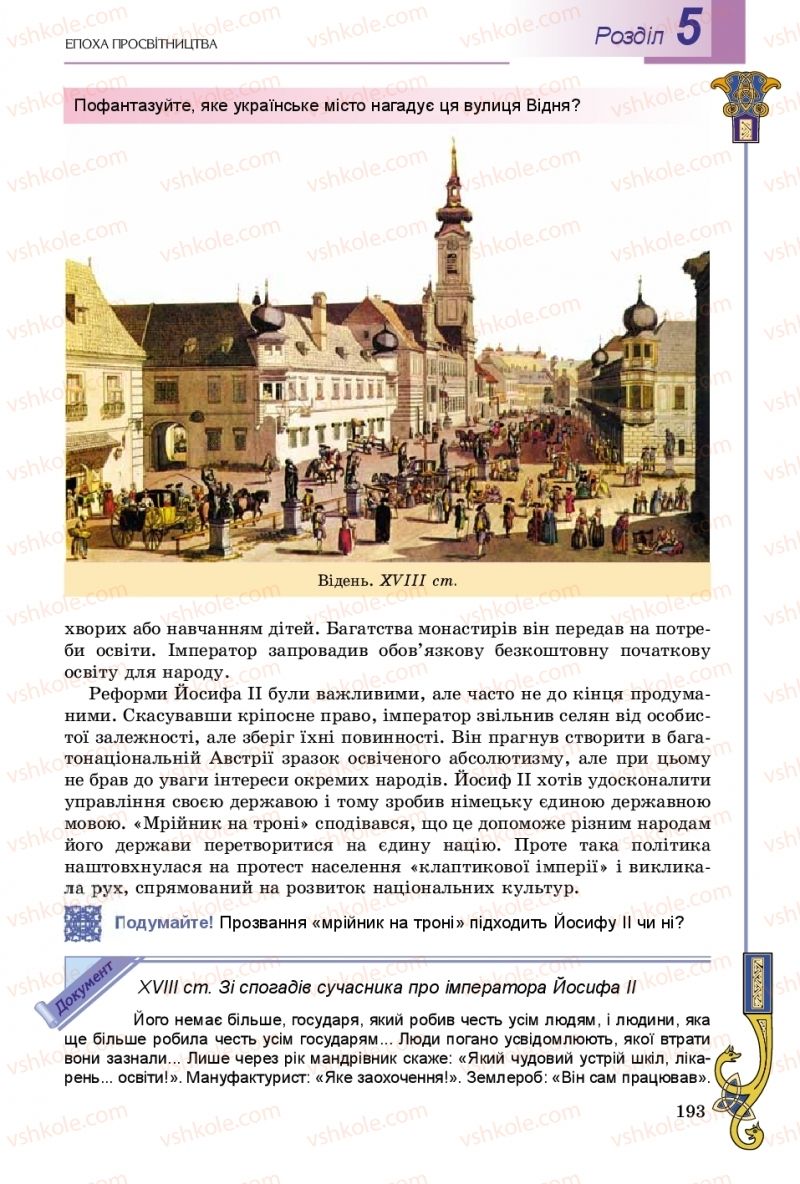 ЕПОХА ПРОСВІТНИЦТВА

Розділ 5

Пофантазуйте, яке українське місто нагадує ця вулиця Відня?

Відень. XVIII ст.

хворих або навчанням дітей. Багатства монастирів він передав на потреби освіти. Імператор запровадив обов'язкову безкоштовну початкову освіту для народу.

Реформи Йосифа II були важливими, але часто не до кінця продуманими. Скасувавши кріпосне право, імператор звільнив селян від особистої залежності, але зберіг їхні повинності. Він прагнув створити в багатонаціональній Австрії зразок освіченого абсолютизму, але при цьому не брав до уваги інтереси окремих народів. Йосиф II хотів удосконалити управління своєю державою і тому зробив німецьку єдиною державною мовою. «Мрійник на троні» сподівався, що це допоможе різним народам його держави перетворитися на єдину націю. Проте така політика наштовхнулася на протест населення «клаптикової імперії» і викликала рух, спрямований на розвиток національних культур.

Подумайте! Прозвання «мрійник на троні» підходить Йосифу II чи ні?

Документ

XVIII ст. Зі спогадів сучасника про імператора Йосифа II

Його немає більше, государя, який робив честь усім людям, і людини, яка ще більше робила честь усім государям... Люди погано усвідомлюють, якої втрати вони зазнали... Лише через рік мандрівник скаже: «Який чудовий устрій шкіл, лікарень... освіти!». Мануфактурист: «Яке заохочення!». Землероб: «Він сам працював».

193

vshkole.com